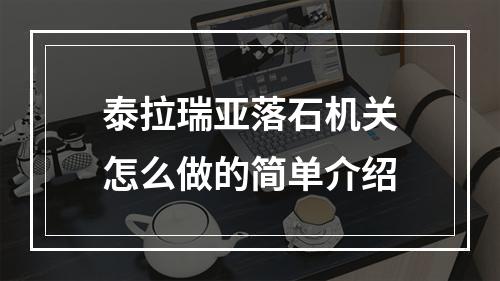 泰拉瑞亚落石机关
怎么做的简单介绍